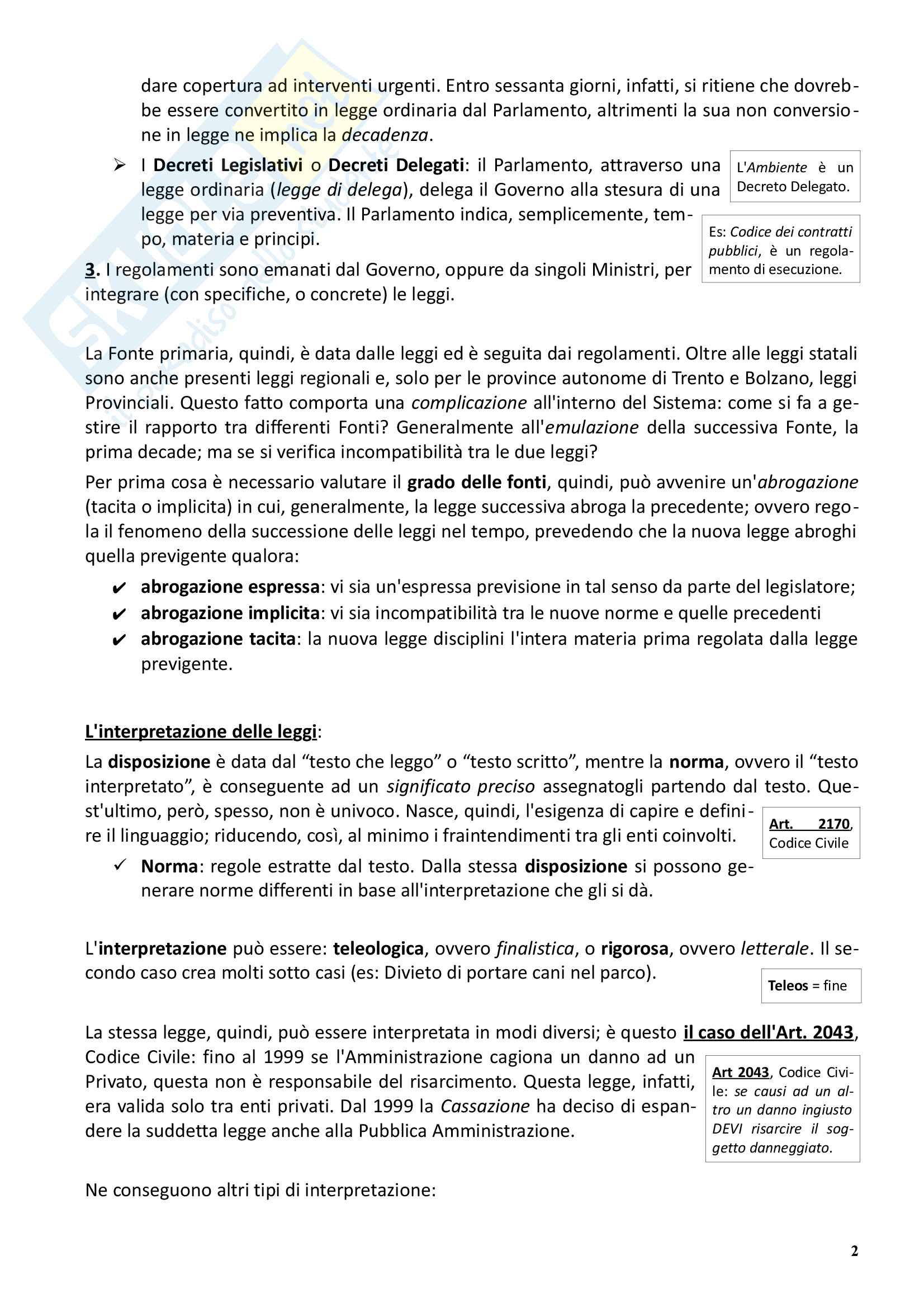 dare copertura ad interventi urgenti. Entro sessanta giorni, infatti, si ritiene che dovrebbe essere convertito in legge ordinaria dal Parlamento, altrimenti la sua non conversione in legge ne implica la decadenza.

➢ I Decreti Legislativi o Decreti Delegati: il Parlamento, attraverso una legge ordinaria (legge di delega), delega il Governo alla stesura di una legge per via preventiva. Il Parlamento indica, semplicemente, tempo, materia e principi.

L'Ambiente è un Decreto Delegato.

Es: Codice dei contratti pubblici, è un regolamento di esecuzione.

3. I regolamenti sono emanati dal Governo, oppure da singoli Ministri, per integrare (con specifiche, o concrete) le leggi.

La Fonte primaria, quindi, è data dalle leggi ed è seguita dai regolamenti. Oltre alle leggi statali sono anche presenti leggi regionali e, solo per le province autonome di Trento e Bolzano, leggi Provinciali. Questo fatto comporta una complicazione all'interno del Sistema: come si fa a gestire il rapporto tra differenti Fonti? Generalmente all'emulazione della successiva Fonte, la prima decade; ma se si verifica incompatibilità tra le due leggi?

Per prima cosa è necessario valutare il grado delle fonti, quindi, può avvenire un'abrogazione (tacita o implicita) in cui, generalmente, la legge successiva abroga la precedente; ovvero regola il fenomeno della successione delle leggi nel tempo, prevedendo che la nuova legge abroghi quella previgente qualora:

✔ abrogazione espressa: vi sia un'espressa previsione in tal senso da parte del legislatore;
✔ abrogazione implicita: vi sia incompatibilità tra le nuove norme e quelle precedenti
✔ abrogazione tacita: la nuova legge disciplini l'intera materia prima regolata dalla legge previgente.

L'interpretazione delle leggi:

La disposizione è data dal “testo che leggo” o “testo scritto”, mentre la norma, ovvero il “testo interpretato”, è conseguente ad un significato preciso assegnatogli partendo dal testo. Quest'ultimo, però, spesso, non è univoco. Nasce, quindi, l'esigenza di capire e definire il linguaggio; riducendo, così, al minimo i fraintendimenti tra gli enti coinvolti.

Art. 2170, Codice Civile

✓ Norma: regole estratte dal testo. Dalla stessa disposizione si possono generare norme differenti in base all'interpretazione che gli si dà.

L'interpretazione può essere: teleologica, ovvero finalistica, o rigorosa, ovvero letterale. Il secondo caso crea molti sotto casi (es: Divieto di portare cani nel parco).

Teleos = fine

La stessa legge, quindi, può essere interpretata in modi diversi; è questo il caso dell'Art. 2043, Codice Civile: fino al 1999 se l'Amministrazione cagiona un danno ad un Privato, questa non è responsabile del risarcimento. Questa legge, infatti, era valida solo tra enti privati. Dal 1999 la Cassazione ha deciso di espandere la suddetta legge anche alla Pubblica Amministrazione.

Art 2043, Codice Civile: se causi ad un altro un danno ingiusto DEVI risarcire il soggetto danneggiato.

Ne conseguono altri tipi di interpretazione:

2